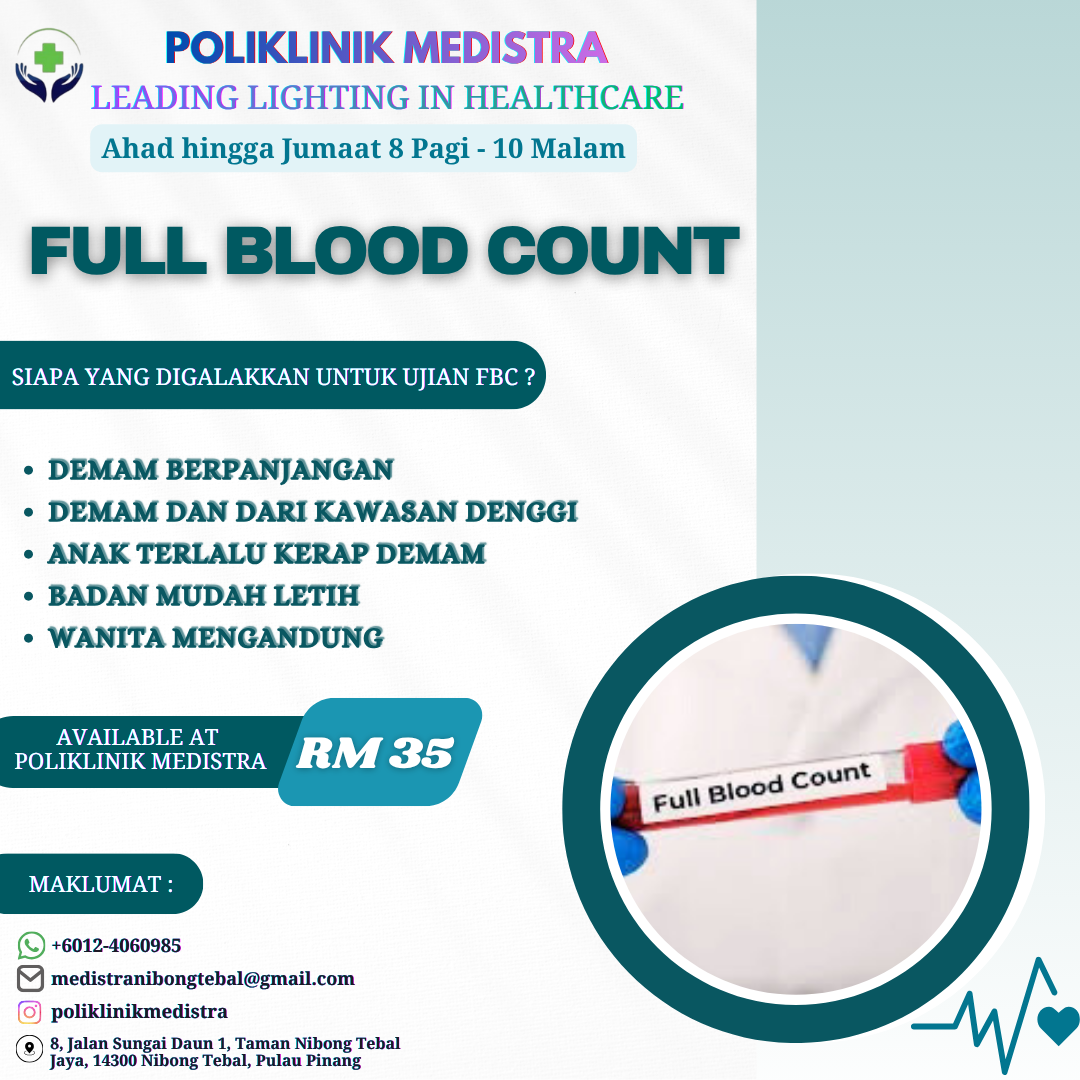 POLIKLINIK MEDISTRA
LEADING LIGHTING IN HEALTHCARE
Ahad hingga Jumaat 8 Pagi - 10 Malam

FULL BLOOD COUNT

SIAPA YANG DIGALAKKAN UNTUK UJIAN FBC ?

- DEMAM BERPANJANGAN
- DEMAM DAN DARI KAWASAN DENGGI
- ANAK TERLALU KERAP DEMAM
- BADAN MUDAH LETIH
- WANITA MENGANDUNG

AVAILABLE AT POLIKLINIK MEDISTRA
RM 35

Full Blood Count

MAKLUMAT :

+6012-4060985
medistranibongtebal@gmail.com
poliklinikmedistra
8, Jalan Sungai Daun 1, Taman Nibong Tebal Jaya, 14300 Nibong Tebal, Pulau Pinang